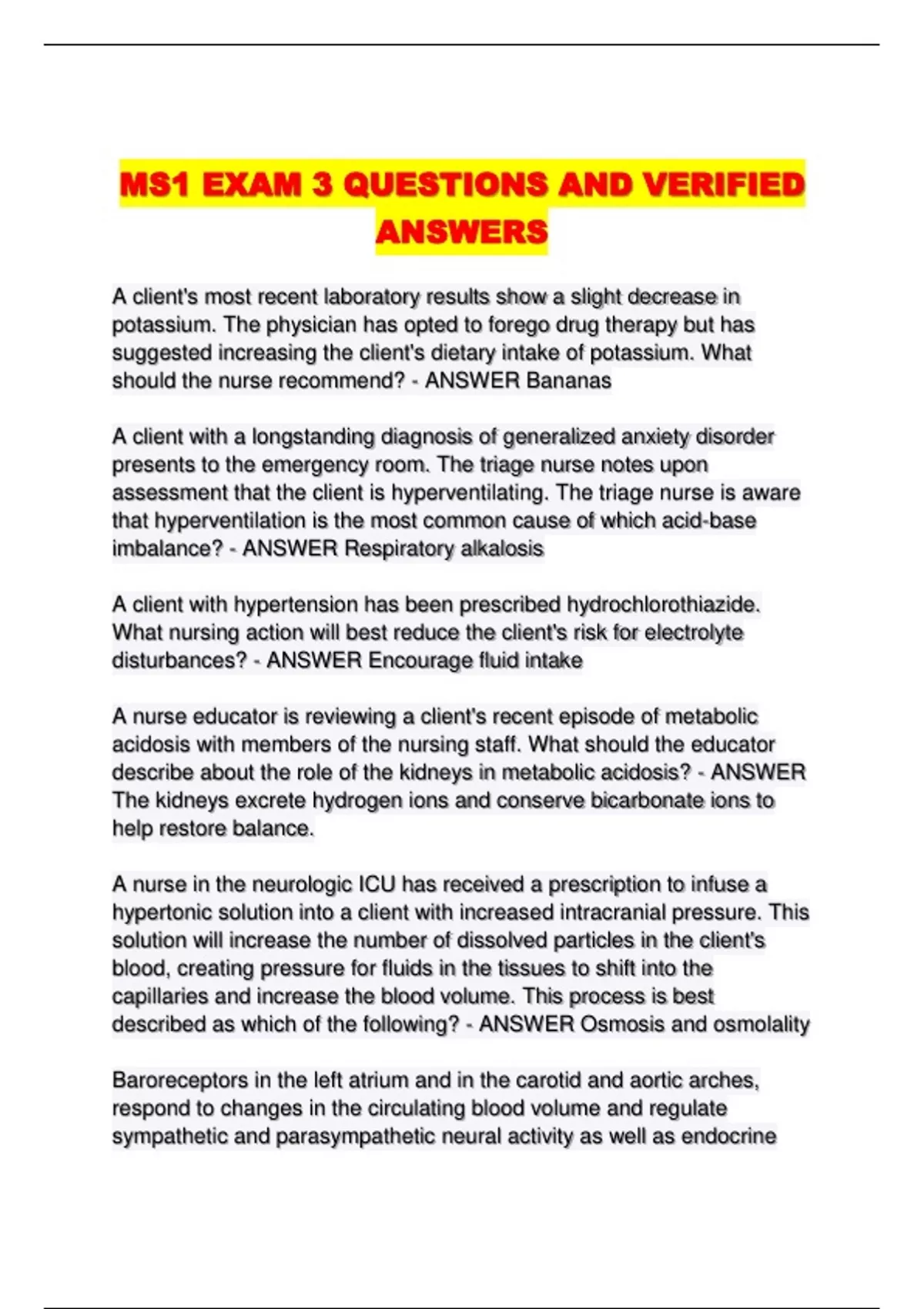 MS1 EXAM 3 QUESTIONS AND VERIFIED ANSWERS

A client's most recent laboratory results show a slight decrease in potassium. The physician has opted to forego drug therapy but has suggested increasing the client's dietary intake of potassium. What should the nurse recommend? - ANSWER Bananas

A client with a longstanding diagnosis of generalized anxiety disorder presents to the emergency room. The triage nurse notes upon assessment that the client is hyperventilating. The triage nurse is aware that hyperventilation is the most common cause of which acid-base imbalance? - ANSWER Respiratory alkalosis

A client with hypertension has been prescribed hydrochlorothiazide. What nursing action will best reduce the client's risk for electrolyte disturbances? - ANSWER Encourage fluid intake

A nurse educator is reviewing a client's recent episode of metabolic acidosis with members of the nursing staff. What should the educator describe about the role of the kidneys in metabolic acidosis? - ANSWER The kidneys excrete hydrogen ions and conserve bicarbonate ions to help restore balance.

A nurse in the neurologic ICU has received a prescription to infuse a hypertonic solution into a client with increased intracranial pressure. This solution will increase the number of dissolved particles in the client's blood, creating pressure for fluids in the tissues to shift into the capillaries and increase the blood volume. This process is best described as which of the following? - ANSWER Osmosis and osmolality

Baroreceptors in the left atrium and in the carotid and aortic arches, respond to changes in the circulating blood volume and regulate sympathetic and parasympathetic neural activity as well as endocrine